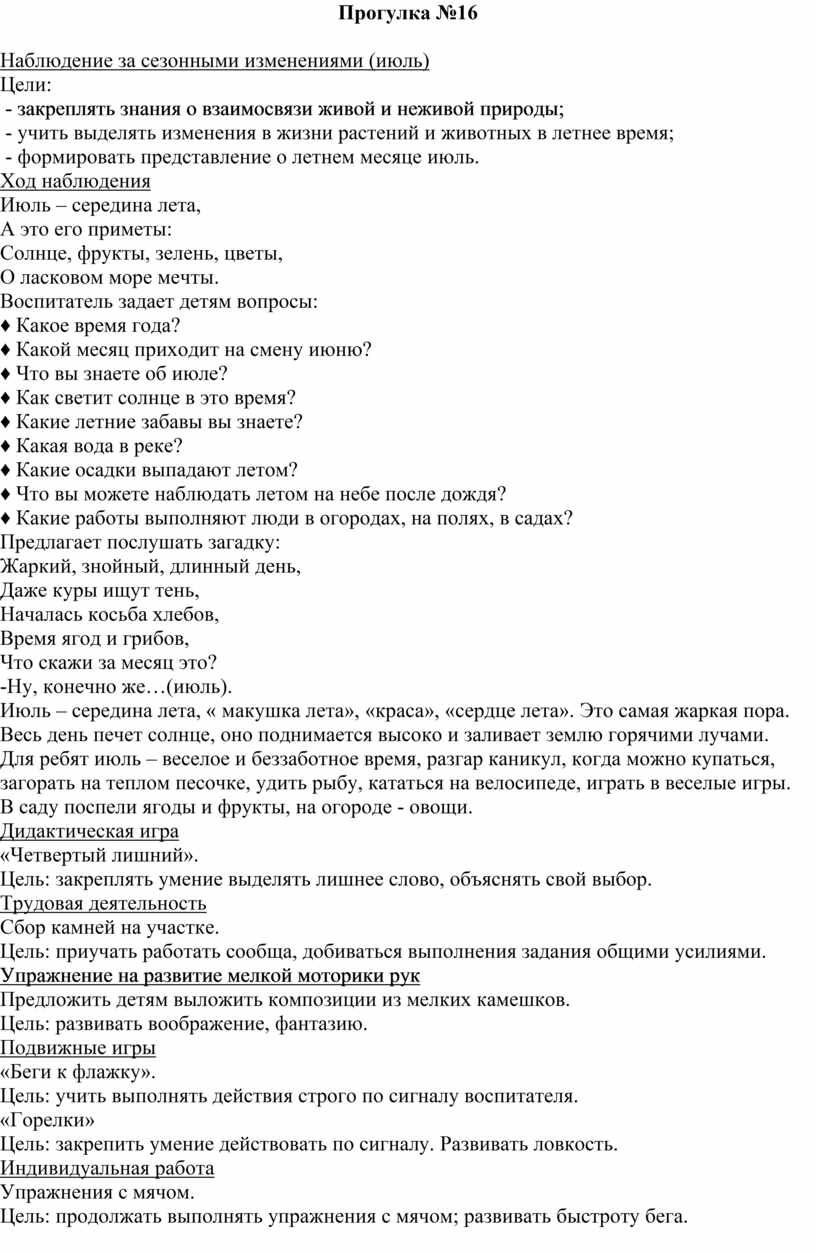 Прогулка №16

Наблюдение за сезонными изменениями (июль)
Цели:
- закреплять знания о взаимосвязи живой и неживой природы;
- учить выделять изменения в жизни растений и животных в летнее время;
- формировать представление о летнем месяце июль.
Ход наблюдения
Июль – середина лета,
А это его приметы:
Солнце, фрукты, зелень, цветы,
О ласковом море мечты.
Воспитатель задает детям вопросы:
♦ Какое время года?
♦ Какой месяц приходит на смену июню?
♦ Что вы знаете об июле?
♦ Как светит солнце в это время?
♦ Какие летние забавы вы знаете?
♦ Какая вода в реке?
♦ Какие осадки выпадают летом?
♦ Что вы можете наблюдать летом на небе после дождя?
♦ Какие работы выполняют люди в огородах, на полях, в садах?
Предлагает послушать загадку:
Жаркий, знойный, длинный день,
Даже куры ищут тень,
Началась косьба хлебов,
Время ягод и грибов,
Что скажи за месяц это?
-Ну, конечно же…(июль).
Июль – середина лета, « макушка лета», «краса», «сердце лета». Это самая жаркая пора. Весь день печет солнце, оно поднимается высоко и заливает землю горячими лучами. Для ребят июль – веселое и беззаботное время, разгар каникул, когда можно купаться, загорать на теплом песочке, удить рыбу, кататься на велосипеде, играть в веселые игры. В саду поспели ягоды и фрукты, на огороде - овощи.
Дидактическая игра
«Четвертый лишний».
Цель: закреплять умение выделять лишнее слово, объяснять свой выбор.
Трудовая деятельность
Сбор камней на участке.
Цель: приучать работать сообща, добиваться выполнения задания общими усилиями.
Упражнение на развитие мелкой моторики рук
Предложить детям выложить композиции из мелких камешков.
Цель: развивать воображение, фантазию.
Подвижные игры
«Беги к флажку».
Цель: учить выполнять действия строго по сигналу воспитателя.
«Горелки»
Цель: закрепить умение действовать по сигналу. Развивать ловкость.
Индивидуальная работа
Упражнения с мячом.
Цель: продолжать выполнять упражнения с мячом; развивать быстроту бега.